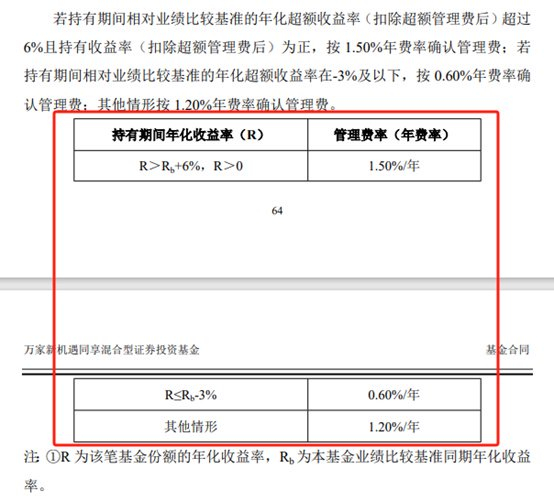 若持有期间相对业绩比较基准的年化超额收益率（扣除超额管理费后）超过6%且持有收益率（扣除超额管理费后）为正，按 1.50%年费率确认管理费；若持有期间相对业绩比较基准的年化超额收益率在-3%及以下，按 0.60%年费率确认管理费；其他情形按 1.20%年费率确认管理费。

| 持有期间年化收益率（R） | 管理费率（年费率） |
|---|---|
| R＞$R_b$+6%，R＞0 | 1.50%/年 |

64

万家新机遇同享混合型证券投资基金

基金合同

| R≤$R_b$-3% | 0.60%/年 |
|---|---|
| 其他情形 | 1.20%/年 |

注：①R 为该笔基金份额的年化收益率，$R_b$ 为本基金业绩比较基准同期年化收益率。